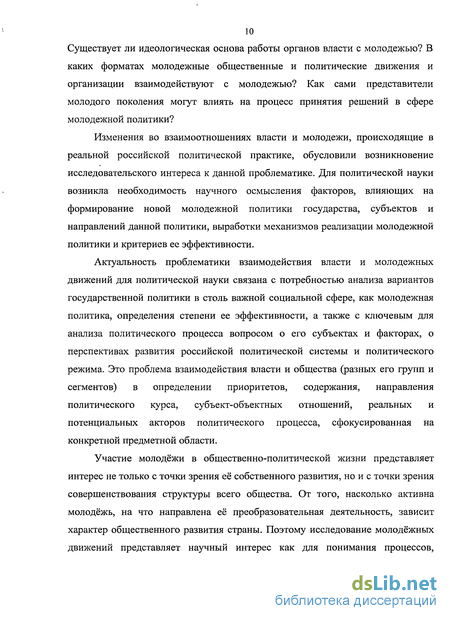 10

Существует ли идеологическая основа работы органов власти с молодежью? В каких форматах молодежные общественные и политические движения и организации взаимодействуют с молодежью? Как сами представители молодого поколения могут влиять на процесс принятия решений в сфере молодежной политики?

Изменения во взаимоотношениях власти и молодежи, происходящие в реальной российской политической практике, обусловили возникновение исследовательского интереса к данной проблематике. Для политической науки возникла необходимость научного осмысления факторов, влияющих на формирование новой молодежной политики государства, субъектов и направлений данной политики, выработки механизмов реализации молодежной политики и критериев ее эффективности.

Актуальность проблематики взаимодействия власти и молодежных движений для политической науки связана с потребностью анализа вариантов государственной политики в столь важной социальной сфере, как молодежная политика, определения степени ее эффективности, а также с ключевым для анализа политического процесса вопросом о его субъектах и факторах, о перспективах развития российской политической системы и политического режима. Это проблема взаимодействия власти и общества (разных его групп и сегментов) в определении приоритетов, содержания, направления политического курса, субъект-объектных отношений, реальных и потенциальных акторов политического процесса, сфокусированная на конкретной предметной области.

Участие молодёжи в общественно-политической жизни представляет интерес не только с точки зрения её собственного развития, но и с точки зрения совершенствования структуры всего общества. От того, насколько активна молодёжь, на что направлена её преобразовательная деятельность, зависит характер общественного развития страны. Поэтому исследование молодёжных движений представляет научный интерес как для понимания процессов,

dsLib.net
библиотека диссертаций